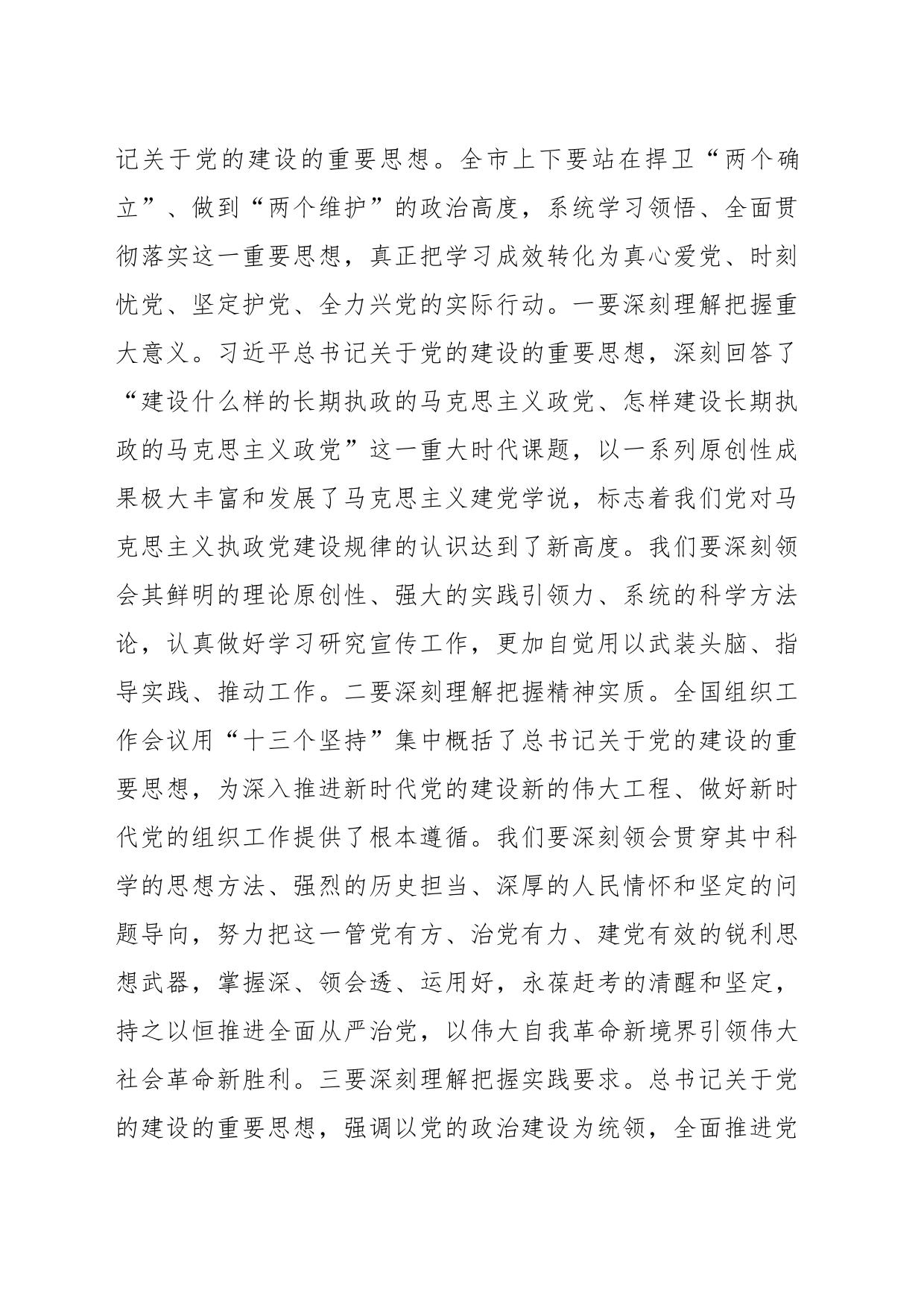 记关于党的建设的重要思想。全市上下要站在捍卫“两个确立”、做到“两个维护”的政治高度，系统学习领悟、全面贯彻落实这一重要思想，真正把学习成效转化为真心爱党、时刻忧党、坚定护党、全力兴党的实际行动。一要深刻理解把握重大意义。习近平总书记关于党的建设的重要思想，深刻回答了“建设什么样的长期执政的马克思主义政党、怎样建设长期执政的马克思主义政党”这一重大时代课题，以一系列原创性成果极大丰富和发展了马克思主义建党学说，标志着我们党对马克思主义执政党建设规律的认识达到了新高度。我们要深刻领会其鲜明的理论原创性、强大的实践引领力、系统的科学方法论，认真做好学习研究宣传工作，更加自觉用以武装头脑、指导实践、推动工作。二要深刻理解把握精神实质。全国组织工作会议用“十三个坚持”集中概括了总书记关于党的建设的重要思想，为深入推进新时代党的建设新的伟大工程、做好新时代党的组织工作提供了根本遵循。我们要深刻领会贯穿其中科学的思想方法、强烈的历史担当、深厚的人民情怀和坚定的问题导向，努力把这一管党有方、治党有力、建党有效的锐利思想武器，掌握深、领会透、运用好，永葆赶考的清醒和坚定，持之以恒推进全面从严治党，以伟大自我革命新境界引领伟大社会革命新胜利。三要深刻理解把握实践要求。总书记关于党的建设的重要思想，强调以党的政治建设为统领，全面推进党